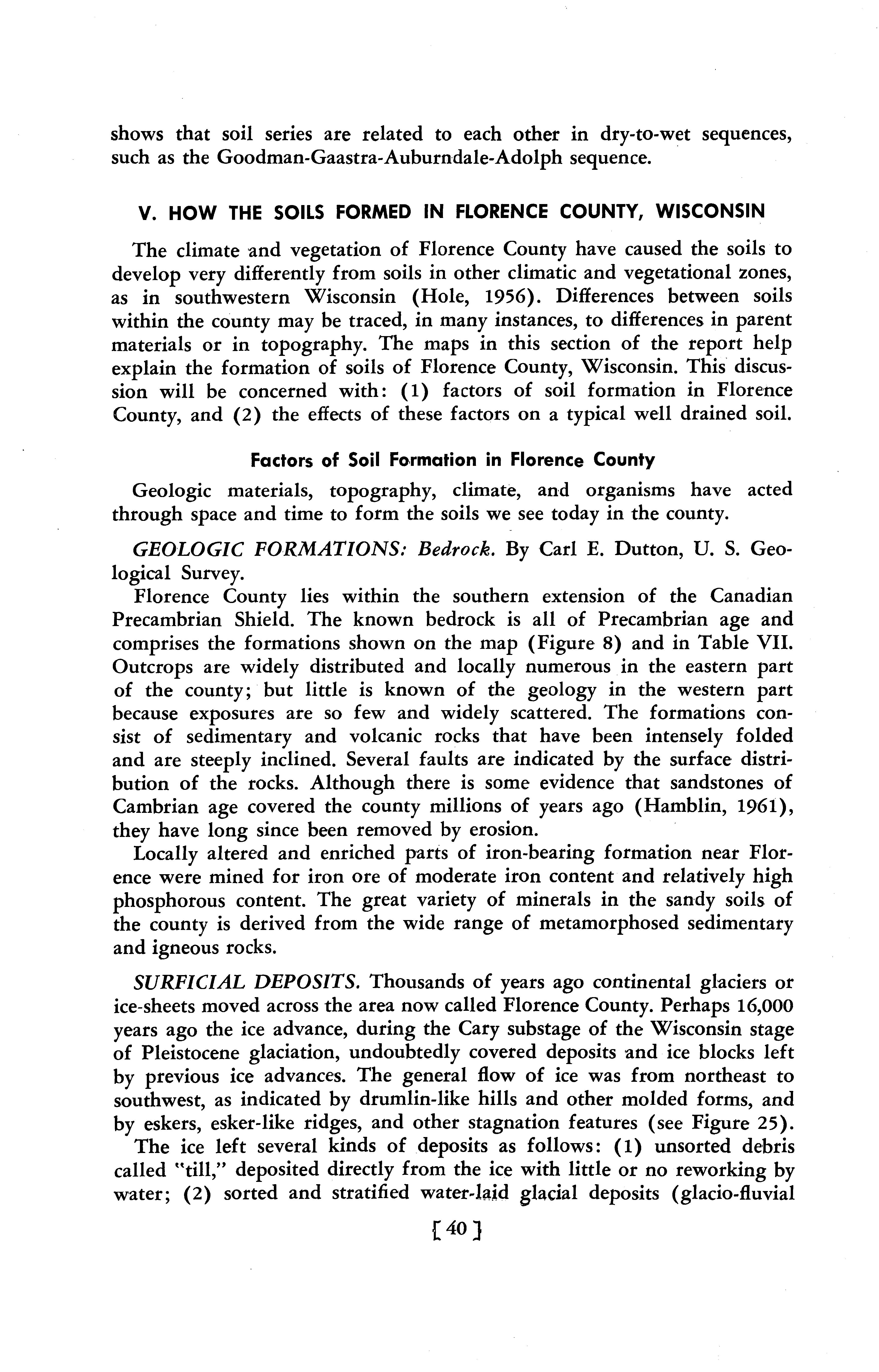 shows that soil series are related to each other in dry-to-wet sequences, such as the Goodman-Gaastra-Auburndale-Adolph sequence.

V. HOW THE SOILS FORMED IN FLORENCE COUNTY, WISCONSIN

The climate and vegetation of Florence County have caused the soils to develop very differently from soils in other climatic and vegetational zones, as in southwestern Wisconsin (Hole, 1956). Differences between soils within the county may be traced, in many instances, to differences in parent materials or in topography. The maps in this section of the report help explain the formation of soils of Florence County, Wisconsin. This discussion will be concerned with: (1) factors of soil formation in Florence County, and (2) the effects of these factors on a typical well drained soil.

Factors of Soil Formation in Florence County

Geologic materials, topography, climate, and organisms have acted through space and time to form the soils we see today in the county.

GEOLOGIC FORMATIONS: Bedrock. By Carl E. Dutton, U. S. Geological Survey.

Florence County lies within the southern extension of the Canadian Precambrian Shield. The known bedrock is all of Precambrian age and comprises the formations shown on the map (Figure 8) and in Table VII. Outcrops are widely distributed and locally numerous in the eastern part of the county; but little is known of the geology in the western part because exposures are so few and widely scattered. The formations consist of sedimentary and volcanic rocks that have been intensely folded and are steeply inclined. Several faults are indicated by the surface distribution of the rocks. Although there is some evidence that sandstones of Cambrian age covered the county millions of years ago (Hamblin, 1961), they have long since been removed by erosion.

Locally altered and enriched parts of iron-bearing formation near Florence were mined for iron ore of moderate iron content and relatively high phosphorous content. The great variety of minerals in the sandy soils of the county is derived from the wide range of metamorphosed sedimentary and igneous rocks.

SURFICIAL DEPOSITS. Thousands of years ago continental glaciers or ice-sheets moved across the area now called Florence County. Perhaps 16,000 years ago the ice advance, during the Cary substage of the Wisconsin stage of Pleistocene glaciation, undoubtedly covered deposits and ice blocks left by previous ice advances. The general flow of ice was from northeast to southwest, as indicated by drumlin-like hills and other molded forms, and by eskers, esker-like ridges, and other stagnation features (see Figure 25).

The ice left several kinds of deposits as follows: (1) unsorted debris called "till," deposited directly from the ice with little or no reworking by water; (2) sorted and stratified water-laid glacial deposits (glacio-fluvial

[ 40 ]